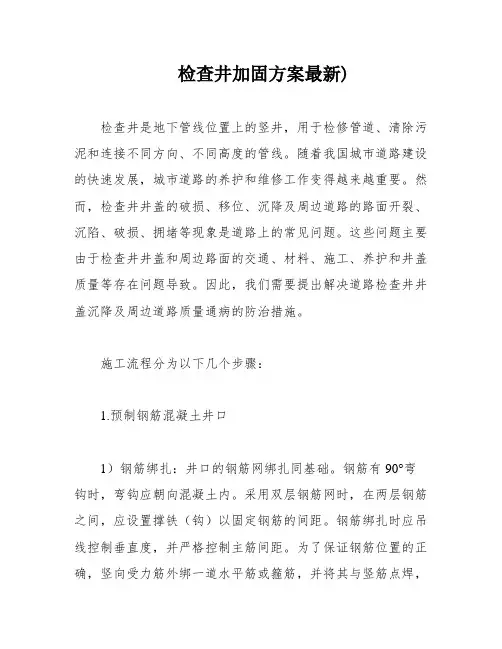 检查井加固方案最新)

检查井是地下管线位置上的竖井，用于检修管道、清除污泥和连接不同方向、不同高度的管线。随着我国城市道路建设的快速发展，城市道路的养护和维修工作变得越来越重要。然而，检查井井盖的破损、移位、沉降及周边道路的路面开裂、沉陷、破损、拥堵等现象是道路上的常见问题。这些问题主要由于检查井井盖和周边路面的交通、材料、施工、养护和井盖质量等存在问题导致。因此，我们需要提出解决道路检查井井盖沉降及周边道路质量通病的防治措施。

施工流程分为以下几个步骤：

1.预制钢筋混凝土井口

1）钢筋绑扎：井口的钢筋网绑扎同基础。钢筋有 90°弯钩时，弯钩应朝向混凝土内。采用双层钢筋网时，在两层钢筋之间，应设置撑铁（钩）以固定钢筋的间距。钢筋绑扎时应吊线控制垂直度，并严格控制主筋间距。为了保证钢筋位置的正确，竖向受力筋外绑一道水平筋或箍筋，并将其与竖筋点焊，